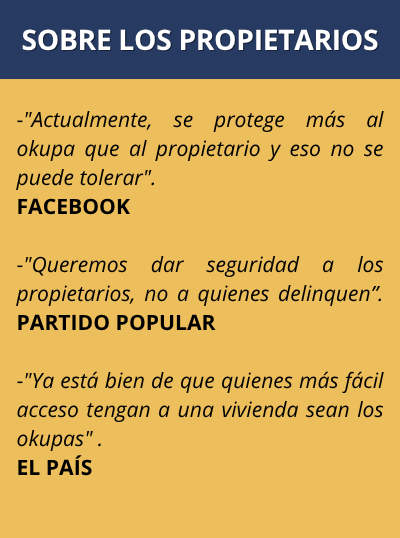 SOBRE LOS PROPIETARIOS

-"Actualmente, se protege más al okupa que al propietario y eso no se puede tolerar".
FACEBOOK

-"Queremos dar seguridad a los propietarios, no a quienes delinquen".
PARTIDO POPULAR

-"Ya está bien de que quienes más fácil acceso tengan a una vivienda sean los okupas" .
EL PAÍS